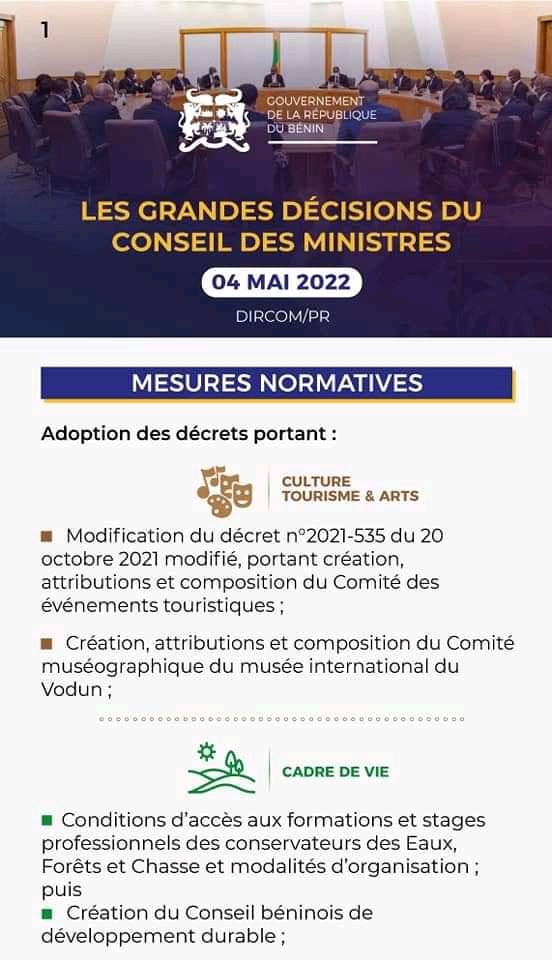 1

GOUVERNEMENT DE LA RÉPUBLIQUE DU BÉNIN

LES GRANDES DÉCISIONS DU CONSEIL DES MINISTRES

04 MAI 2022

DIRCOM/PR

MESURES NORMATIVES

Adoption des décrets portant :

CULTURE TOURISME & ARTS

■ Modification du décret n°2021-535 du 20 octobre 2021 modifié, portant création, attributions et composition du Comité des événements touristiques ;

■ Création, attributions et composition du Comité muséographique du musée international du Vodun ;

CADRE DE VIE

■ Conditions d'accès aux formations et stages professionnels des conservateurs des Eaux, Forêts et Chasse et modalités d'organisation ; puis

■ Création du Conseil béninois de développement durable ;